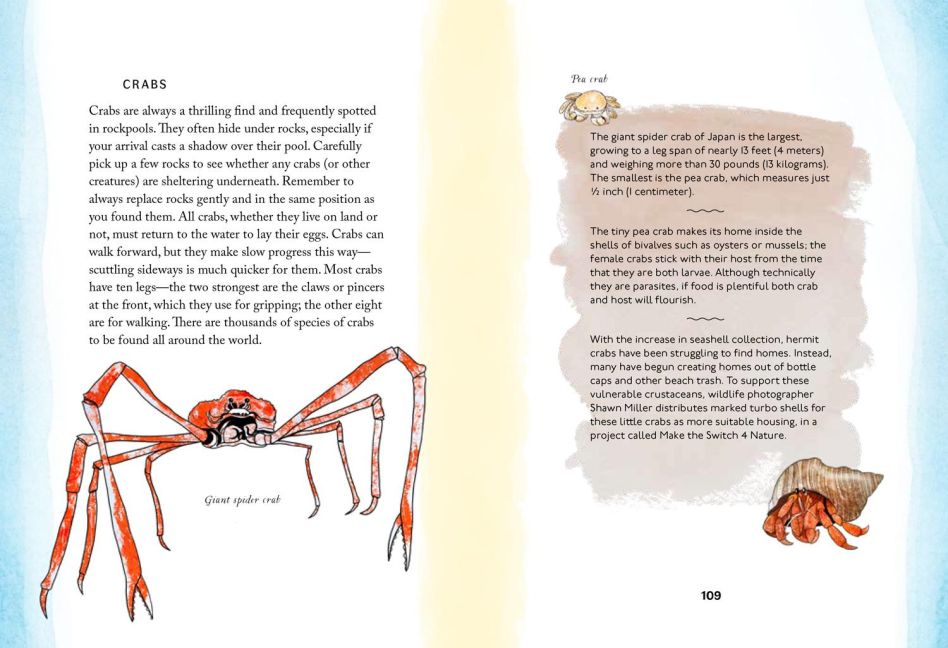 CRABS

Crabs are always a thrilling find and frequently spotted in rockpools. They often hide under rocks, especially if your arrival casts a shadow over their pool. Carefully pick up a few rocks to see whether any crabs (or other creatures) are sheltering underneath. Remember to always replace rocks gently and in the same position as you found them. All crabs, whether they live on land or not, must return to the water to lay their eggs. Crabs can walk forward, but they make slow progress this way—scuttling sideways is much quicker for them. Most crabs have ten legs—the two strongest are the claws or pincers at the front, which they use for gripping; the other eight are for walking. There are thousands of species of crabs to be found all around the world.

Giant spider crab

Pea crab

The giant spider crab of Japan is the largest, growing to a leg span of nearly 13 feet (4 meters) and weighing more than 30 pounds (13 kilograms). The smallest is the pea crab, which measures just ½ inch (1 centimeter).

The tiny pea crab makes its home inside the shells of bivalves such as oysters or mussels; the female crabs stick with their host from the time that they are both larvae. Although technically they are parasites, if food is plentiful both crab and host will flourish.

With the increase in seashell collection, hermit crabs have been struggling to find homes. Instead, many have begun creating homes out of bottle caps and other beach trash. To support these vulnerable crustaceans, wildlife photographer Shawn Miller distributes marked turbo shells for these little crabs as more suitable housing, in a project called Make the Switch 4 Nature.

109